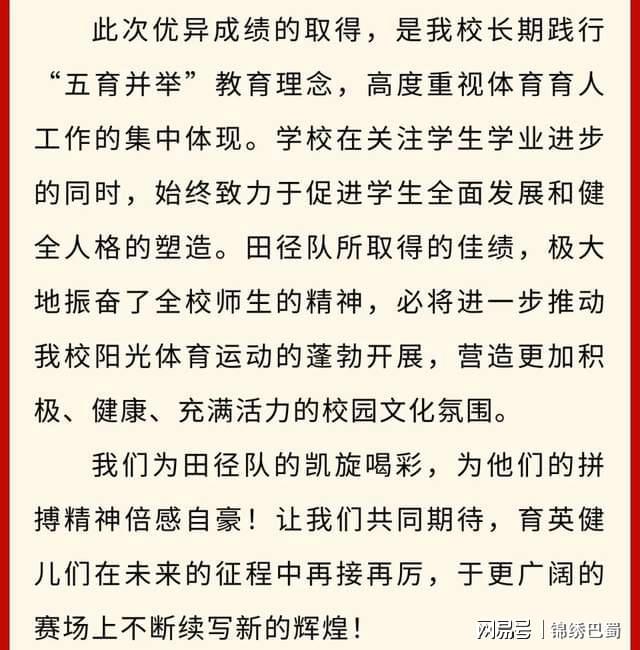 此次优异成绩的取得，是我校长期践行“五育并举”教育理念，高度重视体育育人工作的集中体现。学校在关注学生学业进步的同时，始终致力于促进学生全面发展和健全人格的塑造。田径队所取得的佳绩，极大地振奋了全校师生的精神，必将进一步推动我校阳光体育运动的蓬勃开展，营造更加积极、健康、充满活力的校园文化氛围。

我们为田径队的凯旋喝彩，为他们的拼搏精神倍感自豪！让我们共同期待，育英健儿们在未来的征程中再接再厉，于更广阔的赛场上不断续写新的辉煌！

网易号 | 锦绣巴蜀